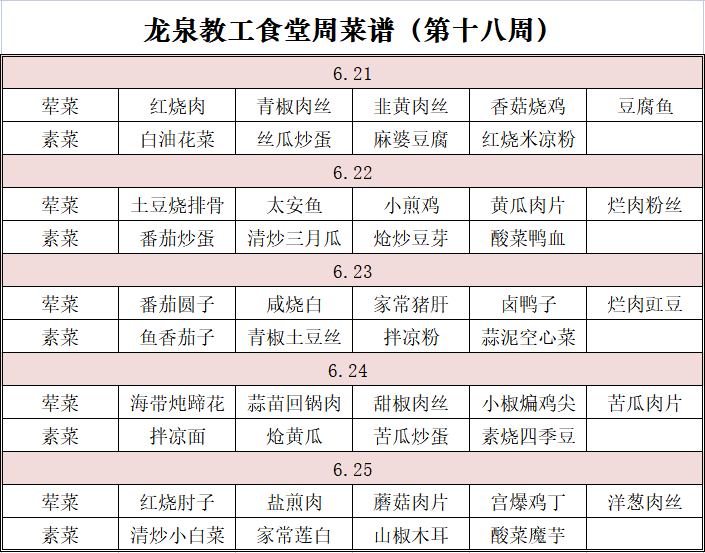 龙泉教工食堂周菜谱（第十八周）

| 6.21 | | | | | |
|---|---|---|---|---|---|
| 荤菜 | 红烧肉 | 青椒肉丝 | 韭黄肉丝 | 香菇烧鸡 | 豆腐鱼 |
| 素菜 | 白油花菜 | 丝瓜炒蛋 | 麻婆豆腐 | 红烧米凉粉 | |
| 6.22 | | | | | |
| 荤菜 | 土豆烧排骨 | 太安鱼 | 小煎鸡 | 黄瓜肉片 | 烂肉粉丝 |
| 素菜 | 番茄炒蛋 | 清炒三月瓜 | 炝炒豆芽 | 酸菜鸭血 | |
| 6.23 | | | | | |
| 荤菜 | 番茄圆子 | 咸烧白 | 家常猪肝 | 卤鸭子 | 烂肉豇豆 |
| 素菜 | 鱼香茄子 | 青椒土豆丝 | 拌凉粉 | 蒜泥空心菜 | |
| 6.24 | | | | | |
| 荤菜 | 海带炖蹄花 | 蒜苗回锅肉 | 甜椒肉丝 | 小椒煸鸡尖 | 苦瓜肉片 |
| 素菜 | 拌凉面 | 炝黄瓜 | 苦瓜炒蛋 | 素烧四季豆 | |
| 6.25 | | | | | |
| 荤菜 | 红烧肘子 | 盐煎肉 | 蘑菇肉片 | 宫爆鸡丁 | 洋葱肉丝 |
| 素菜 | 清炒小白菜 | 家常莲白 | 山椒木耳 | 酸菜魔芋 | |